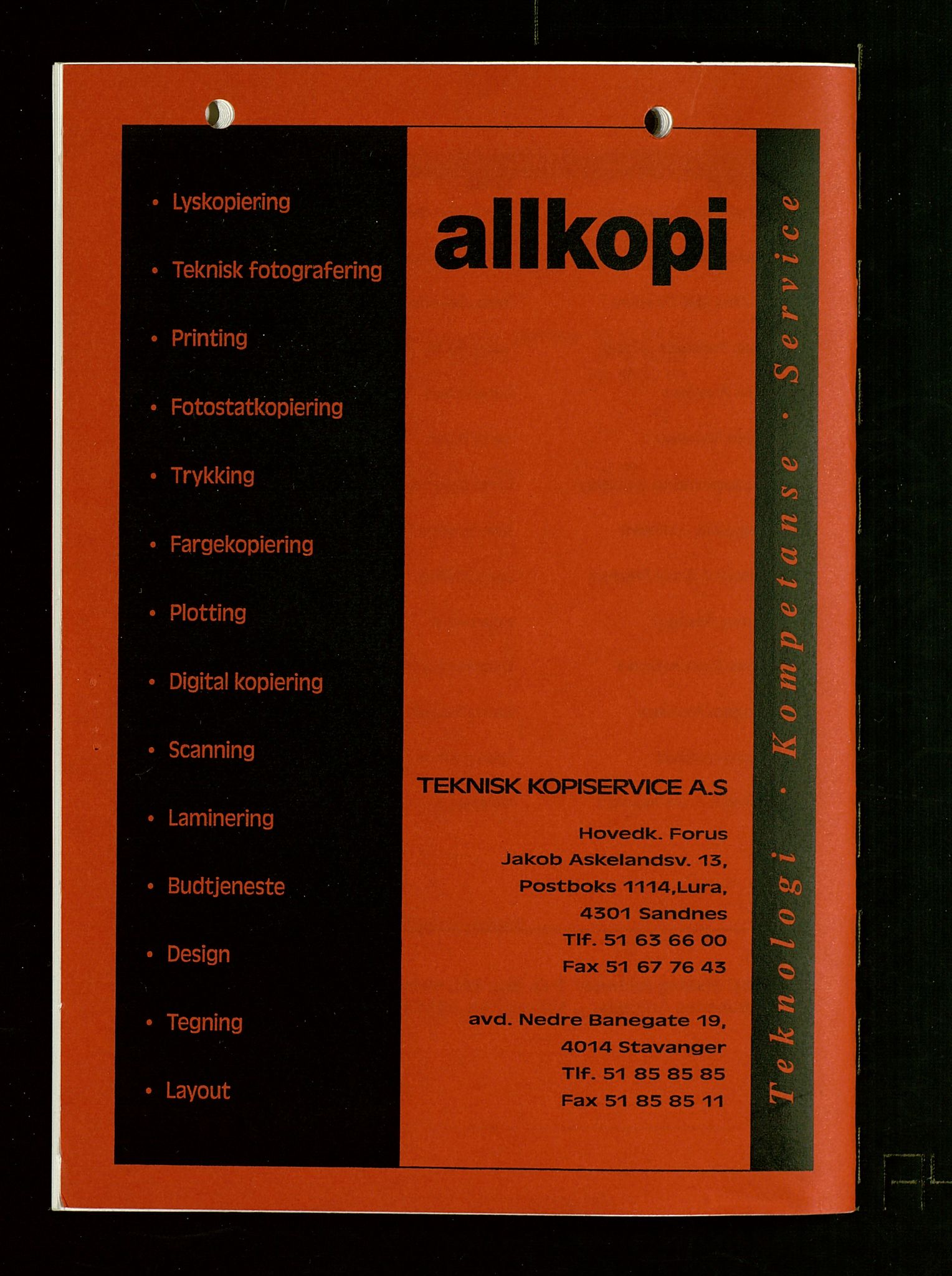 • Lyskopiering

• Teknisk fotografering

• Printing

• Fotostatkopiering

• Trykking

• Fargekopiering

• Plotting

• Digital kopiering

• Scanning

• Laminering

• Budtjeneste

• Design

• Tegning

• Layout

allkopi

TEKNISK KOPISERVICE A.S

Hovedk. Forus
Jakob Askelandsv. 13,
Postboks 1114,Lura,
4301 Sandnes
Tlf. 51 63 66 00
Fax 51 67 76 43

avd. Nedre Banegate 19,
4014 Stavanger
Tlf. 51 85 85 85
Fax 51 85 85 11

Teknologi · Kompetanse · Service